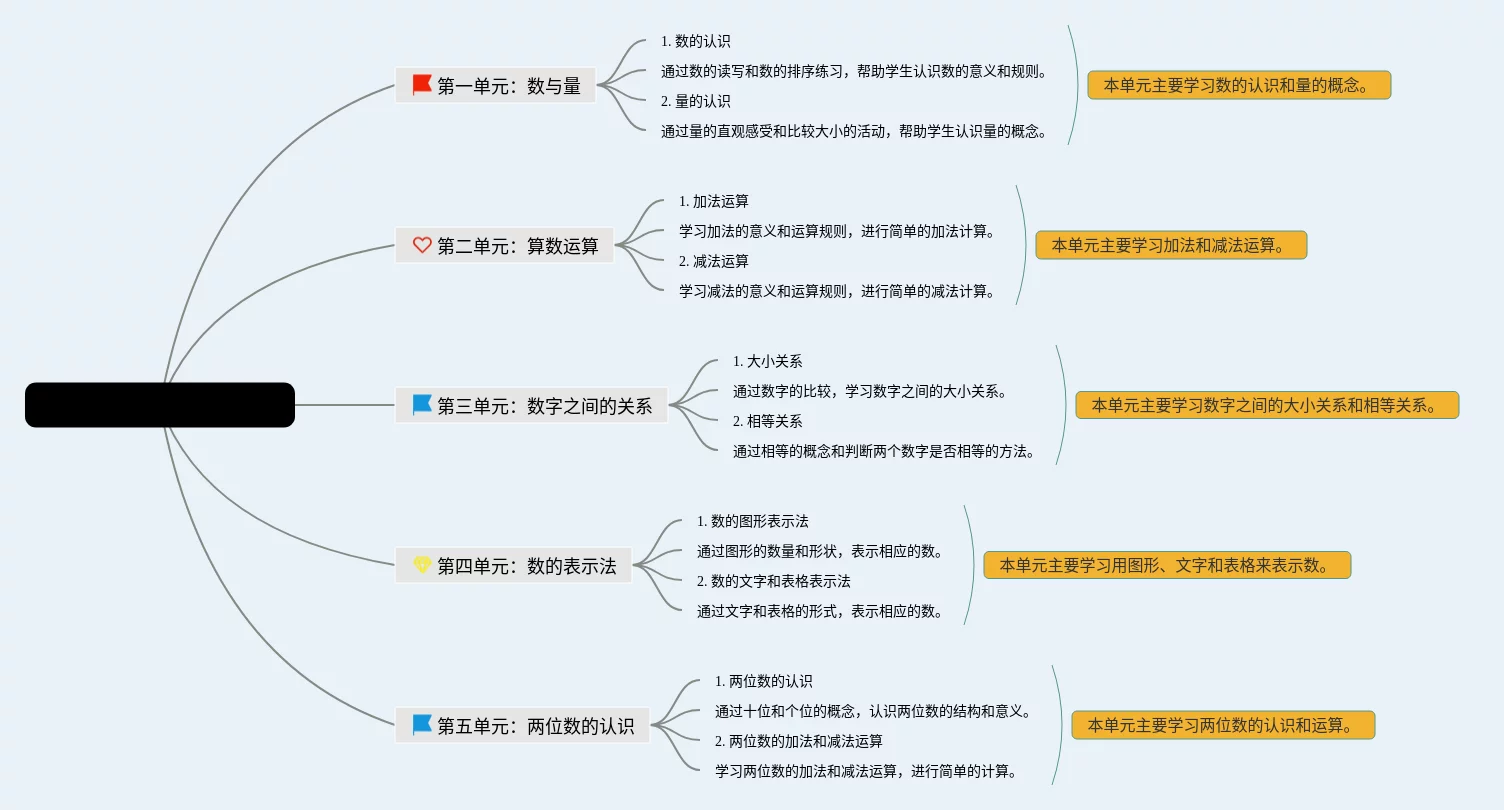 第一单元：数与量

1. 数的认识

通过数的读写和数的排序练习，帮助学生认识数的意义和规则。

2. 量的认识

通过量的直观感受和比较大小的活动，帮助学生认识量的概念。

本单元主要学习数的认识和量的概念。

第二单元：算数运算

1. 加法运算

学习加法的意义和运算规则，进行简单的加法计算。

2. 减法运算

学习减法的意义和运算规则，进行简单的减法计算。

本单元主要学习加法和减法运算。

第三单元：数字之间的关系

1. 大小关系

通过数字的比较，学习数字之间的大小关系。

2. 相等关系

通过相等的概念和判断两个数字是否相等的方法。

本单元主要学习数字之间的大小关系和相等关系。

第四单元：数的表示法

1. 数的图形表示法

通过图形的数量和形状，表示相应的数。

2. 数的文字和表格表示法

通过文字和表格的形式，表示相应的数。

本单元主要学习用图形、文字和表格来表示数。

第五单元：两位数的认识

1. 两位数的认识

通过十位和个位的概念，认识两位数的结构和意义。

2. 两位数的加法和减法运算

学习两位数的加法和减法运算，进行简单的计算。

本单元主要学习两位数的认识和运算。